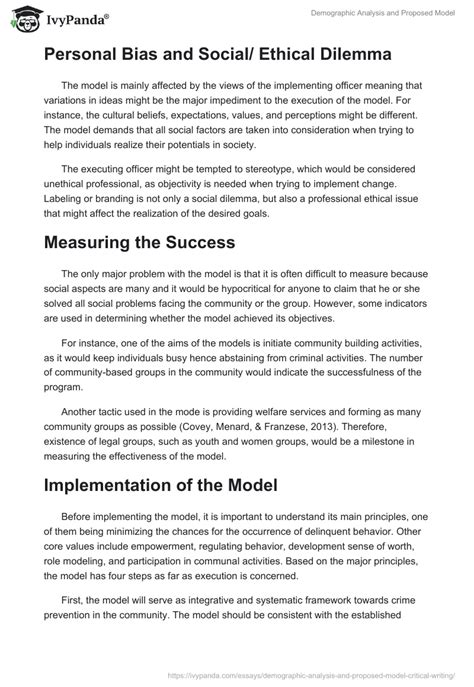 IvyPanda®

Demographic Analysis and Proposed Model

Personal Bias and Social/ Ethical Dilemma

The model is mainly affected by the views of the implementing officer meaning that variations in ideas might be the major impediment to the execution of the model. For instance, the cultural beliefs, expectations, values, and perceptions might be different. The model demands that all social factors are taken into consideration when trying to help individuals realize their potentials in society.

The executing officer might be tempted to stereotype, which would be considered unethical professional, as objectivity is needed when trying to implement change. Labeling or branding is not only a social dilemma, but also a professional ethical issue that might affect the realization of the desired goals.

Measuring the Success

The only major problem with the model is that it is often difficult to measure because social aspects are many and it would be hypocritical for anyone to claim that he or she solved all social problems facing the community or the group. However, some indicators are used in determining whether the model achieved its objectives.

For instance, one of the aims of the models is initiate community building activities, as it would keep individuals busy hence abstaining from criminal activities. The number of community-based groups in the community would indicate the successfulness of the program.

Another tactic used in the mode is providing welfare services and forming as many community groups as possible (Covey, Menard, & Franzese, 2013). Therefore, existence of legal groups, such as youth and women groups, would be a milestone in measuring the effectiveness of the model.

Implementation of the Model

Before implementing the model, it is important to understand its main principles, one of them being minimizing the chances for the occurrence of delinquent behavior. Other core values include empowerment, regulating behavior, development sense of worth, role modeling, and participation in communal activities. Based on the major principles, the model has four steps as far as execution is concerned.

First, the model will serve as integrative and systematic framework towards crime prevention in the community. The model should be consistent with the established

https://ivypanda.com/essays/demographic-analysis-and-proposed-model-critical-writing/